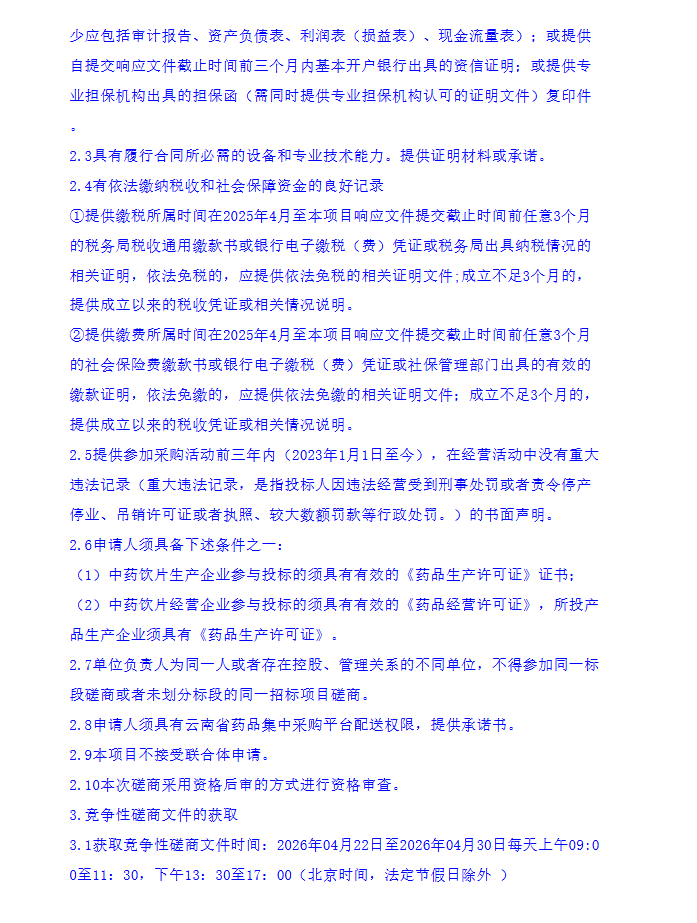 少应包括审计报告、资产负债表、利润表（损益表）、现金流量表）；或提供自提交响应文件截止时间前三个月内基本开户银行出具的资信证明；或提供专业担保机构出具的担保函（需同时提供专业担保机构认可的证明文件）复印件。

2.3具有履行合同所必需的设备和专业技术能力。提供证明材料或承诺。

2.4有依法缴纳税收和社会保障资金的良好记录

①提供缴税所属时间在2025年4月至本项目响应文件提交截止时间前任意3个月的税务局税收通用缴款书或银行电子缴税（费）凭证或税务局出具纳税情况的相关证明，依法免税的，应提供依法免税的相关证明文件;成立不足3个月的，提供成立以来的税收凭证或相关情况说明。

②提供缴费所属时间在2025年4月至本项目响应文件提交截止时间前任意3个月的社会保险费缴款书或银行电子缴税（费）凭证或社保管理部门出具的有效的缴款证明，依法免缴的，应提供依法免缴的相关证明文件；成立不足3个月的，提供成立以来的税收凭证或相关情况说明。

2.5提供参加采购活动前三年内（2023年1月1日至今），在经营活动中没有重大违法记录（重大违法记录，是指投标人因违法经营受到刑事处罚或者责令停产停业、吊销许可证或者执照、较大数额罚款等行政处罚。）的书面声明。

2.6申请人须具备下述条件之一：

（1）中药饮片生产企业参与投标的须具有有效的《药品生产许可证》证书；

（2）中药饮片经营企业参与投标的须具有有效的《药品经营许可证》，所投产品生产企业须具有《药品生产许可证》。

2.7单位负责人为同一人或者存在控股、管理关系的不同单位，不得参加同一标段磋商或者未划分标段的同一招标项目磋商。

2.8申请人须具有云南省药品集中采购平台配送权限，提供承诺书。

2.9本项目不接受联合体申请。

2.10本次磋商采用资格后审的方式进行资格审查。

3.竞争性磋商文件的获取

3.1获取竞争性磋商文件时间：2026年04月22日至2026年04月30日每天上午09:00至11：30，下午13：30至17：00（北京时间，法定节假日除外 ）